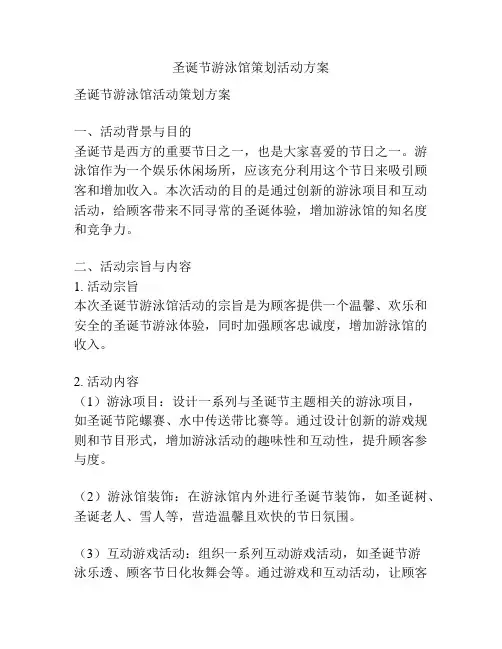 圣诞节游泳馆策划活动方案

圣诞节游泳馆活动策划方案

一、活动背景与目的
圣诞节是西方的重要节日之一，也是大家喜爱的节日之一。游泳馆作为一个娱乐休闲场所，应该充分利用这个节日来吸引顾客和增加收入。本次活动的目的是通过创新的游泳项目和互动活动，给顾客带来不同寻常的圣诞体验，增加游泳馆的知名度和竞争力。

二、活动宗旨与内容
1. 活动宗旨
本次圣诞节游泳馆活动的宗旨是为顾客提供一个温馨、欢乐和安全的圣诞节游泳体验，同时加强顾客忠诚度，增加游泳馆的收入。

2. 活动内容
（1）游泳项目：设计一系列与圣诞节主题相关的游泳项目，如圣诞节陀螺赛、水中传送带比赛等。通过设计创新的游戏规则和节目形式，增加游泳活动的趣味性和互动性，提升顾客参与度。

（2）游泳馆装饰：在游泳馆内外进行圣诞节装饰，如圣诞树、圣诞老人、雪人等，营造温馨且欢快的节日氛围。

（3）互动游戏活动：组织一系列互动游戏活动，如圣诞节游泳乐透、顾客节日化妆舞会等。通过游戏和互动活动，让顾客